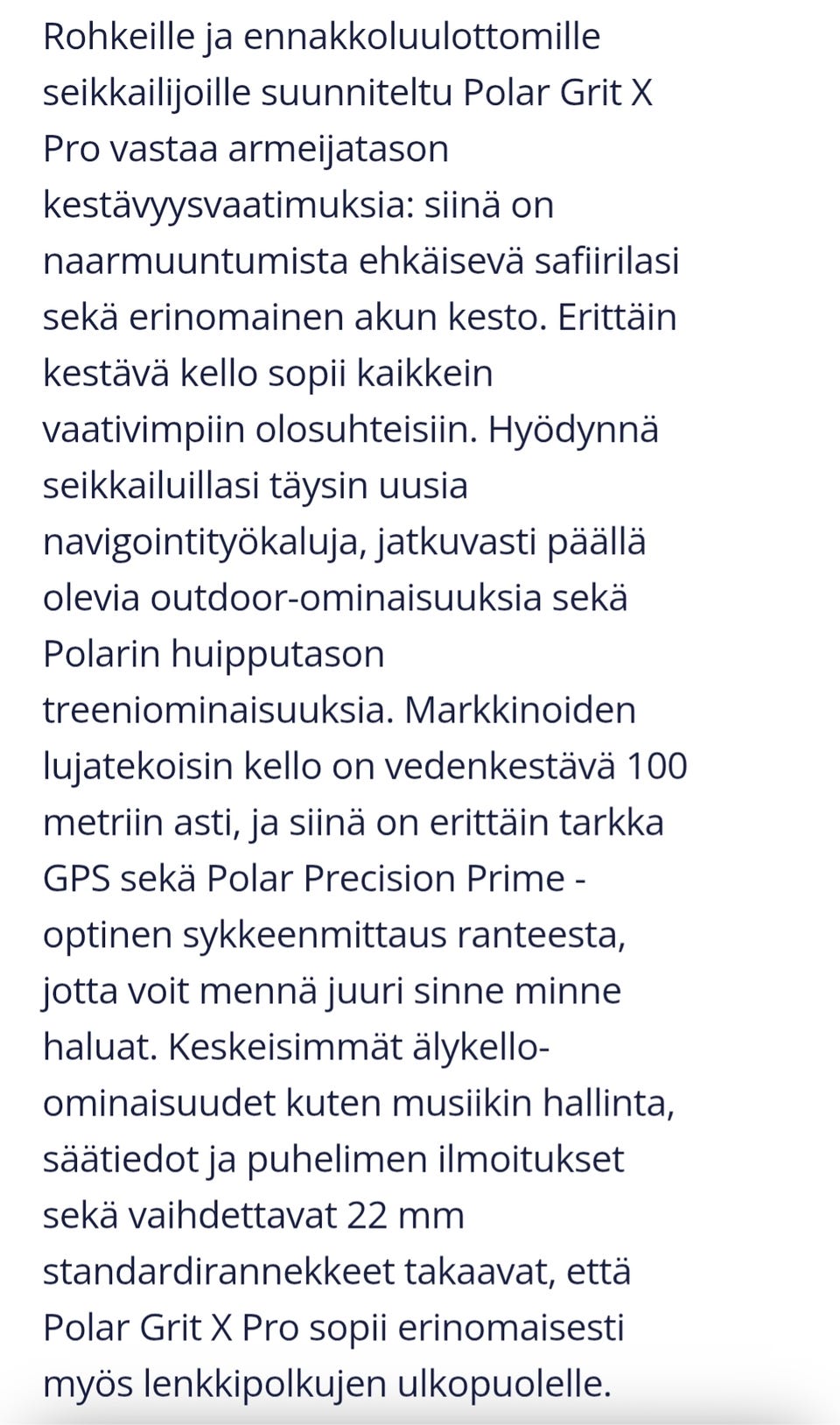 Rohkeille ja ennakkoluulottomille seikkailijoille suunniteltu Polar Grit X Pro vastaa armeijatason kestävyysvaatimuksia: siinä on naarmuuntumista ehkäisevä safiirilasi sekä erinomainen akun kesto. Erittäin kestävä kello sopii kaikkein vaativimpiin olosuhteisiin. Hyödynnä seikkailuillasi täysin uusia navigointityökaluja, jatkuvasti päällä olevia outdoor-ominaisuuksia sekä Polarin huipputason treeniominaisuuksia. Markkinoiden lujatekoisin kello on vedenkestävä 100 metriin asti, ja siinä on erittäin tarkka GPS sekä Polar Precision Prime -optinen sykkeenmittaus ranteesta, jotta voit mennä juuri sinne minne haluat. Keskeisimmät älykello-ominaisuudet kuten musiikin hallinta, säätiedot ja puhelimen ilmoitukset sekä vaihdettavat 22 mm standardirannekkeet takaavat, että Polar Grit X Pro sopii erinomaisesti myös lenkkipolkujen ulkopuolelle.